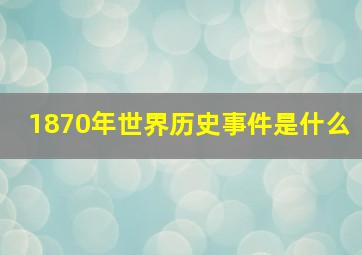 1870年世界历史事件是什么